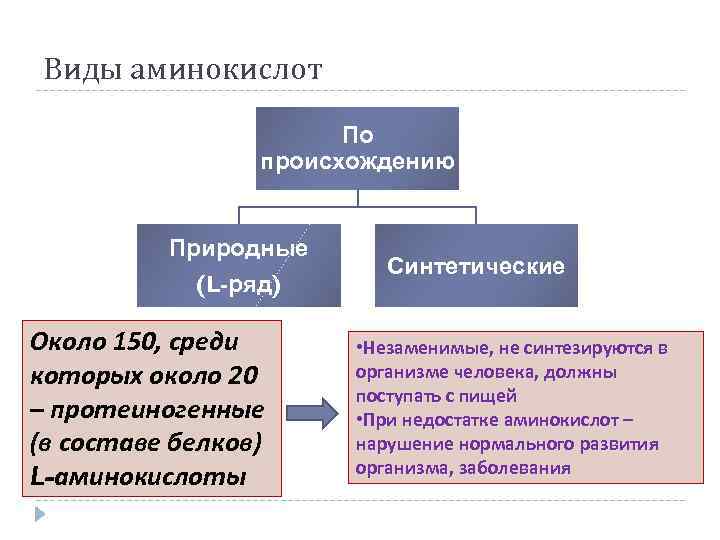 Виды аминокислот

По происхождению

Природные (L-ряд)

Синтетические

Около 150, среди которых около 20 – протеиногенные (в составе белков) L-аминокислоты

•Незаменимые, не синтезируются в организме человека, должны поступать с пищей
•При недостатке аминокислот – нарушение нормального развития организма, заболевания